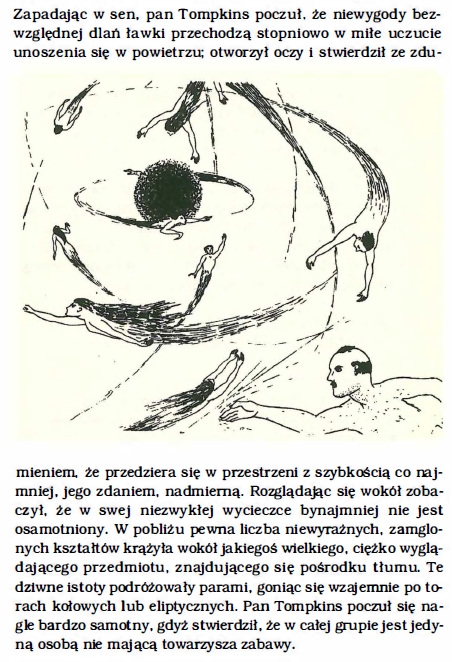 Zapadając w sen, pan Tompkins poczuł, że niewygody bezwzględnej dlań ławki przechodzą stopniowo w miłe uczucie unoszenia się w powietrzu; otworzył oczy i stwierdził ze zdumieniem, że przedziera się w przestrzeni z szybkością co najmniej, jego zdaniem, nadmierną. Rozglądając się wokół zobaczył, że w swej niezwykłej wycieczce bynajmniej nie jest osamotniony. W pobliżu pewna liczba niewyraźnych, zamglonych kształtów krążyła wokół jakiegoś wielkiego, ciężko wyglądającego przedmiotu, znajdującego się pośrodku tłumu. Te dziwne istoty podróżowały parami, goniąc się wzajemnie po torach kołowych lub eliptycznych. Pan Tompkins poczuł się nagle bardzo samotny, gdyż stwierdził, że w całej grupie jest jedyną osobą nie mającą towarzysza zabawy.